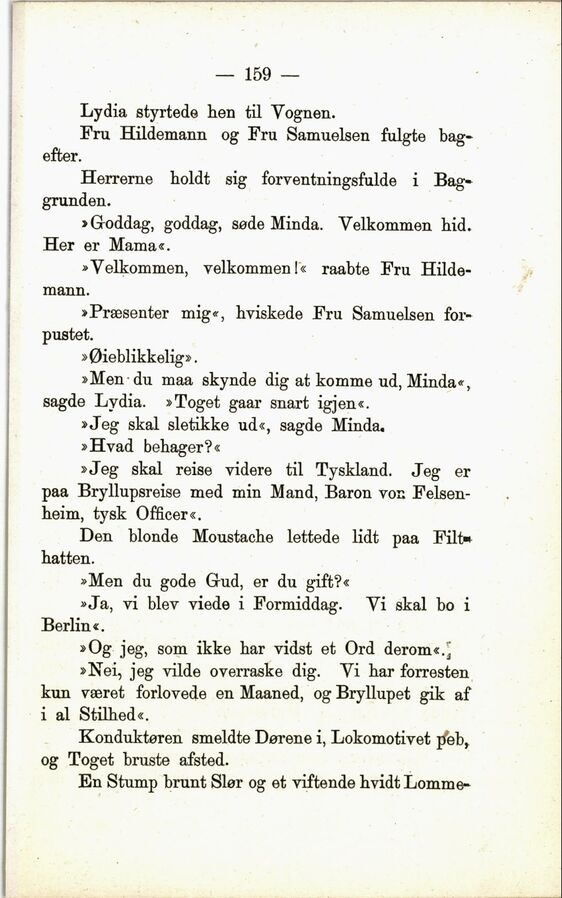 — 159 —

Lydia styrtede hen til Vognen.

Fru Hildemann og Fru Samuelsen fulgte bagefter.

Herrerne holdt sig forventningsfulde i Baggrunden.

»Goddag, goddag, søde Minda. Velkommen hid. Her er Mama«.

»Velkommen, velkommen!« raabte Fru Hildemann.

»Præsenter mig«, hviskede Fru Samuelsen forpustet.

»Øieblikkelig».

»Men du maa skynde dig at komme ud, Minda«, sagde Lydia. »Toget gaar snart igjen«.

»Jeg skal sletikke ud«, sagde Minda.

»Hvad behager?«

»Jeg skal reise videre til Tyskland. Jeg er paa Bryllupsreise med min Mand, Baron von Felsenheim, tysk Officer«.

Den blonde Moustache lettede lidt paa Filthatten.

»Men du gode Gud, er du gift?«

»Ja, vi blev viede i Formiddag. Vi skal bo i Berlin«.

»Og jeg, som ikke har vidst et Ord derom«.

»Nei, jeg vilde overraske dig. Vi har forresten kun været forlovede en Maaned, og Bryllupet gik af i al Stilhed«.

Konduktøren smeldte Dørene i, Lokomotivet peb, og Toget bruste afsted.

En Stump brunt Slør og et viftende hvidt Lomme-